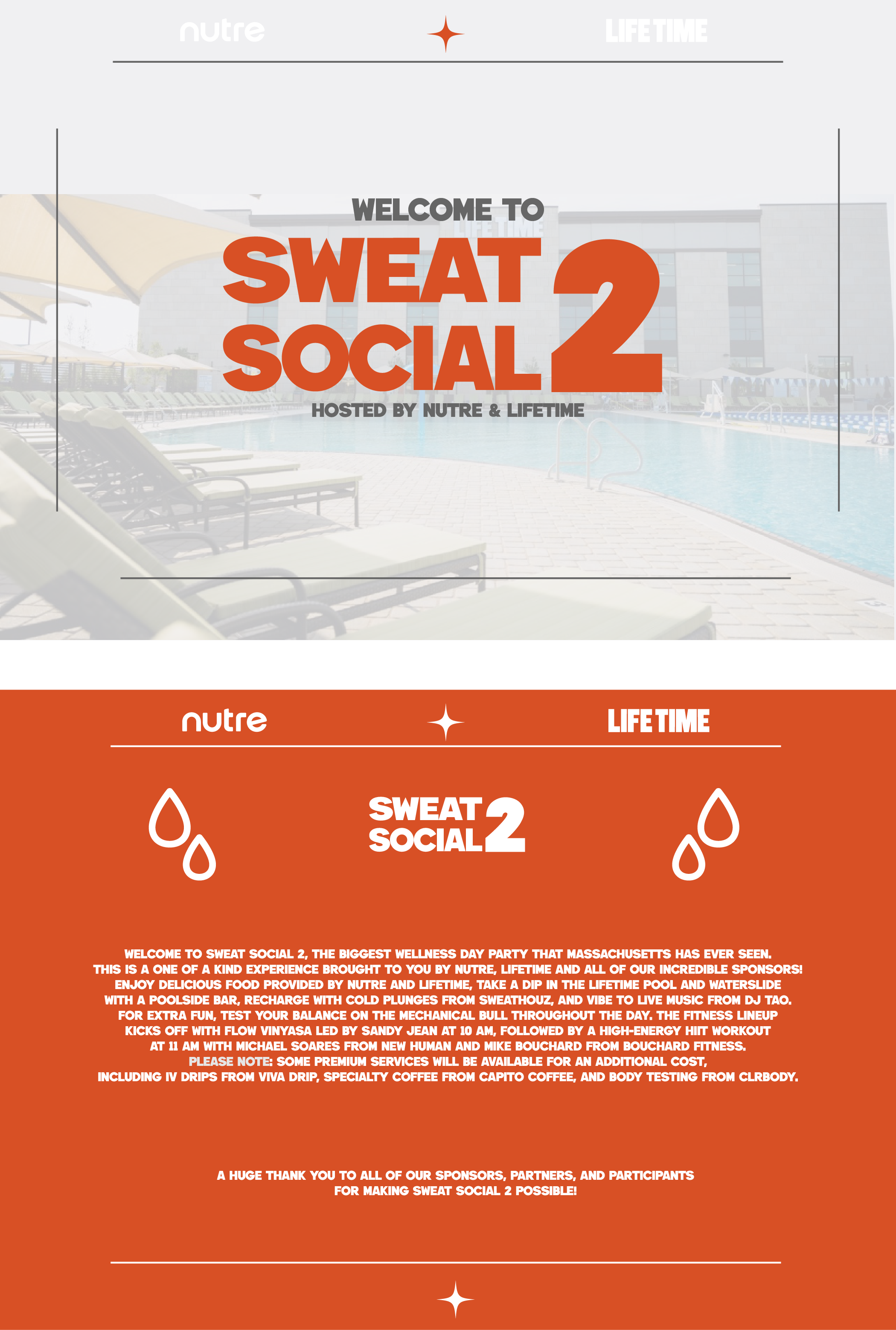 nutre

LIFE TIME

WELCOME TO

SWEAT SOCIAL 2

HOSTED BY NUTRE & LIFETIME

nutre

LIFE TIME

SWEAT SOCIAL 2

WELCOME TO SWEAT SOCIAL 2, THE BIGGEST WELLNESS DAY PARTY THAT MASSACHUSETTS HAS EVER SEEN. THIS IS A ONE OF A KIND EXPERIENCE BROUGHT TO YOU BY NUTRE, LIFETIME AND ALL OF OUR INCREDIBLE SPONSORS! ENJOY DELICIOUS FOOD PROVIDED BY NUTRE AND LIFETIME, TAKE A DIP IN THE LIFETIME POOL AND WATERSLIDE WITH A POOLSIDE BAR, RECHARGE WITH COLD PLUNGES FROM SWEATHOUZ, AND VIBE TO LIVE MUSIC FROM DJ TAO. FOR EXTRA FUN, TEST YOUR BALANCE ON THE MECHANICAL BULL THROUGHOUT THE DAY. THE FITNESS LINEUP KICKS OFF WITH FLOW VINYASA LED BY SANDY JEAN AT 10 AM, FOLLOWED BY A HIGH-ENERGY HIIT WORKOUT AT 11 AM WITH MICHAEL SOARES FROM NEW HUMAN AND MIKE BOUCHARD FROM BOUCHARD FITNESS. PLEASE NOTE: SOME PREMIUM SERVICES WILL BE AVAILABLE FOR AN ADDITIONAL COST, INCLUDING IV DRIPS FROM VIVA DRIP, SPECIALTY COFFEE FROM CAPITO COFFEE, AND BODY TESTING FROM CLRBODY.

A HUGE THANK YOU TO ALL OF OUR SPONSORS, PARTNERS, AND PARTICIPANTS FOR MAKING SWEAT SOCIAL 2 POSSIBLE!